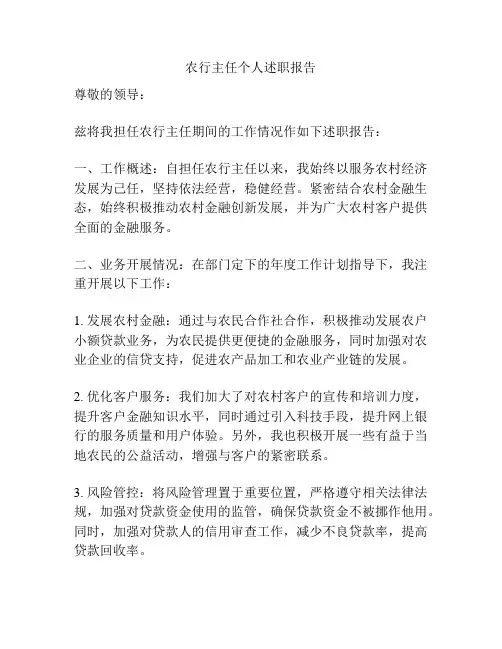 农行主任个人述职报告

尊敬的领导：

兹将我担任农行主任期间的工作情况作如下述职报告：

一、工作概述：自担任农行主任以来，我始终以服务农村经济发展为己任，坚持依法经营，稳健经营。紧密结合农村金融生态，始终积极推动农村金融创新发展，并为广大农村客户提供全面的金融服务。

二、业务开展情况：在部门定下的年度工作计划指导下，我注重开展以下工作：

1. 发展农村金融：通过与农民合作社合作，积极推动发展农户小额贷款业务，为农民提供更便捷的金融服务，同时加强对农业企业的信贷支持，促进农产品加工和农业产业链的发展。

2. 优化客户服务：我们加大了对农村客户的宣传和培训力度，提升客户金融知识水平，同时通过引入科技手段，提升网上银行的服务质量和用户体验。另外，我也积极开展一些有益于当地农民的公益活动，增强与客户的紧密联系。

3. 风险管控：将风险管理置于重要位置，严格遵守相关法律法规，加强对贷款资金使用的监管，确保贷款资金不被挪作他用。同时，加强对贷款人的信用审查工作，减少不良贷款率，提高贷款回收率。